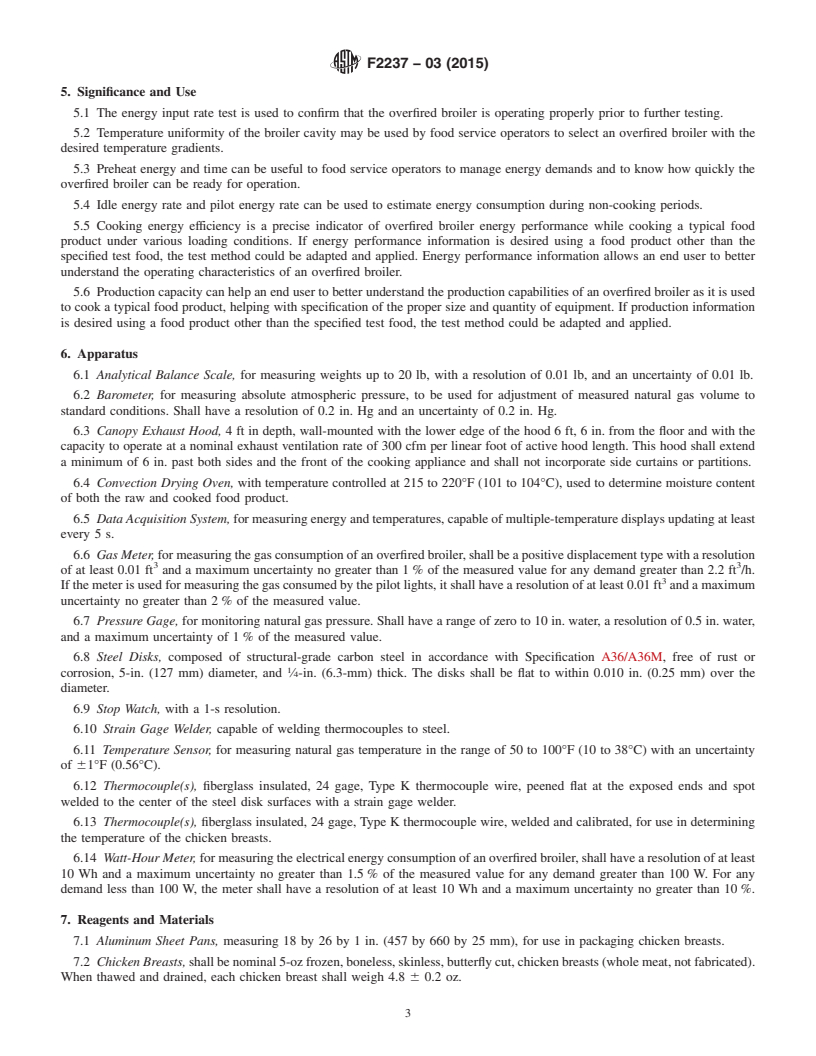 F2237 – 03 (2015)

5. Significance and Use

5.1 The energy input rate test is used to confirm that the overfired broiler is operating properly prior to further testing.

5.2 Temperature uniformity of the broiler cavity may be used by food service operators to select an overfired broiler with the desired temperature gradients.

5.3 Preheat energy and time can be useful to food service operators to manage energy demands and to know how quickly the overfired broiler can be ready for operation.

5.4 Idle energy rate and pilot energy rate can be used to estimate energy consumption during non-cooking periods.

5.5 Cooking energy efficiency is a precise indicator of overfired broiler energy performance while cooking a typical food product under various loading conditions. If energy performance information is desired using a food product other than the specified test food, the test method could be adapted and applied. Energy performance information allows an end user to better understand the operating characteristics of an overfired broiler.

5.6 Production capacity can help an end user to better understand the production capabilities of an overfired broiler as it is used to cook a typical food product, helping with specification of the proper size and quantity of equipment. If production information is desired using a food product other than the specified test food, the test method could be adapted and applied.

6. Apparatus

6.1 Analytical Balance Scale, for measuring weights up to 20 lb, with a resolution of 0.01 lb, and an uncertainty of 0.01 lb.

6.2 Barometer, for measuring absolute atmospheric pressure, to be used for adjustment of measured natural gas volume to standard conditions. Shall have a resolution of 0.2 in. Hg and an uncertainty of 0.2 in. Hg.

6.3 Canopy Exhaust Hood, 4 ft in depth, wall-mounted with the lower edge of the hood 6 ft, 6 in. from the floor and with the capacity to operate at a nominal exhaust ventilation rate of 300 cfm per linear foot of active hood length. This hood shall extend a minimum of 6 in. past both sides and the front of the cooking appliance and shall not incorporate side curtains or partitions.

6.4 Convection Drying Oven, with temperature controlled at 215 to 220°F (101 to 104°C), used to determine moisture content of both the raw and cooked food product.

6.5 Data Acquisition System, for measuring energy and temperatures, capable of multiple-temperature displays updating at least every 5 s.

6.6 Gas Meter, for measuring the gas consumption of an overfired broiler, shall be a positive displacement type with a resolution of at least 0.01 $ft^3$ and a maximum uncertainty no greater than 1 % of the measured value for any demand greater than 2.2 $ft^3$/h. If the meter is used for measuring the gas consumed by the pilot lights, it shall have a resolution of at least 0.01 $ft^3$ and a maximum uncertainty no greater than 2 % of the measured value.

6.7 Pressure Gage, for monitoring natural gas pressure. Shall have a range of zero to 10 in. water, a resolution of 0.5 in. water, and a maximum uncertainty of 1 % of the measured value.

6.8 Steel Disks, composed of structural-grade carbon steel in accordance with Specification A36/A36M, free of rust or corrosion, 5-in. (127 mm) diameter, and ¼-in. (6.3-mm) thick. The disks shall be flat to within 0.010 in. (0.25 mm) over the diameter.

6.9 Stop Watch, with a 1-s resolution.

6.10 Strain Gage Welder, capable of welding thermocouples to steel.

6.11 Temperature Sensor, for measuring natural gas temperature in the range of 50 to 100°F (10 to 38°C) with an uncertainty of ±1°F (0.56°C).

6.12 Thermocouple(s), fiberglass insulated, 24 gage, Type K thermocouple wire, peened flat at the exposed ends and spot welded to the center of the steel disk surfaces with a strain gage welder.

6.13 Thermocouple(s), fiberglass insulated, 24 gage, Type K thermocouple wire, welded and calibrated, for use in determining the temperature of the chicken breasts.

6.14 Watt-Hour Meter, for measuring the electrical energy consumption of an overfired broiler, shall have a resolution of at least 10 Wh and a maximum uncertainty no greater than 1.5 % of the measured value for any demand greater than 100 W. For any demand less than 100 W, the meter shall have a resolution of at least 10 Wh and a maximum uncertainty no greater than 10 %.

7. Reagents and Materials

7.1 Aluminum Sheet Pans, measuring 18 by 26 by 1 in. (457 by 660 by 25 mm), for use in packaging chicken breasts.

7.2 Chicken Breasts, shall be nominal 5-oz frozen, boneless, skinless, butterfly cut, chicken breasts (whole meat, not fabricated). When thawed and drained, each chicken breast shall weigh 4.8 ± 0.2 oz.

3